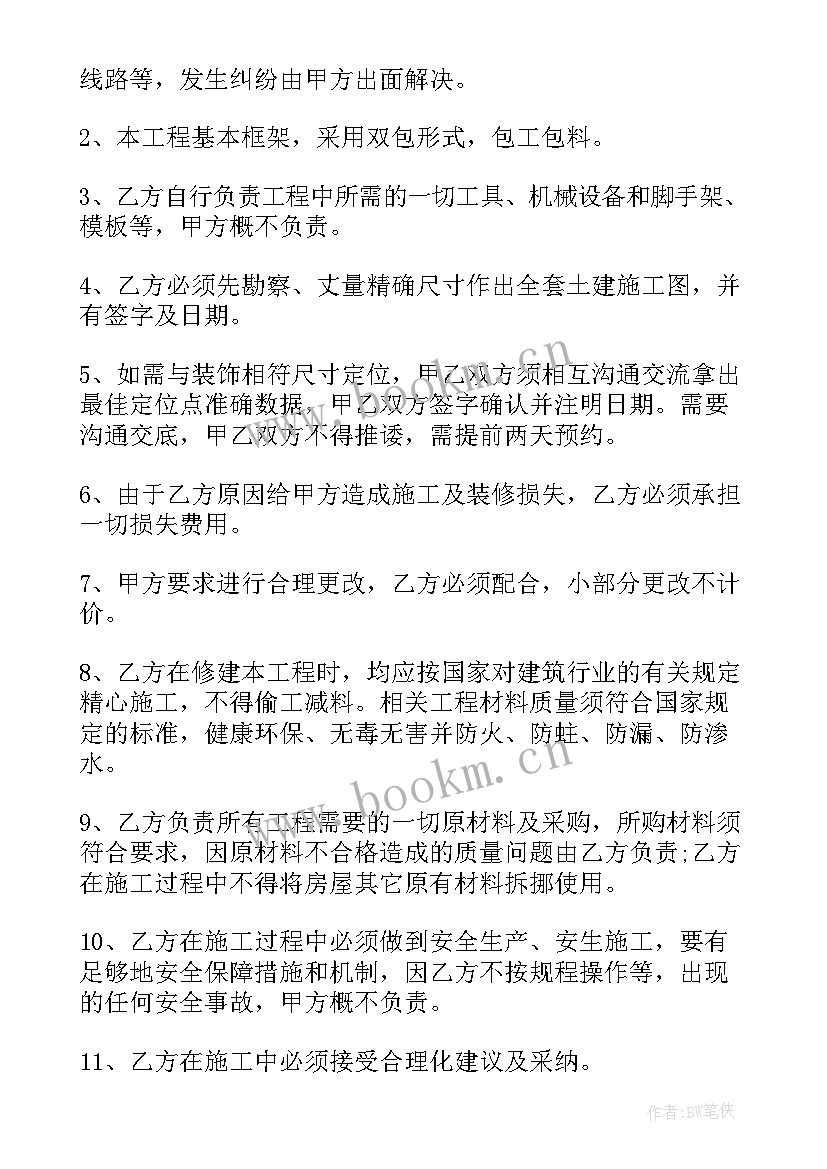 线路等，发生纠纷由甲方出面解决。

2、本工程基本框架，采用双包形式，包工包料。

3、乙方自行负责工程中所需的一切工具、机械设备和脚手架、模板等，甲方概不负责。

4、乙方必须先勘察、丈量精确尺寸作出全套土建施工图，并有签字及日期。

5、如需与装饰相符尺寸定位，甲乙双方须相互沟通交流拿出最佳定位点准确数据，甲乙双方签字确认并注明日期。需要沟通交底，甲乙双方不得推诿，需提前两天预约。

6、由于乙方原因给甲方造成施工及装修损失，乙方必须承担一切损失费用。

7、甲方要求进行合理更改，乙方必须配合，小部分更改不计价。

8、乙方在修建本工程时，均应按国家对建筑行业的有关规定精心施工，不得偷工减料。相关工程材料质量须符合国家规定的标准，健康环保、无毒无害并防火、防蛀、防漏、防渗水。

9、乙方负责所有工程需要的一切原材料及采购，所购材料须符合要求，因原材料不合格造成的质量问题由乙方负责;乙方在施工过程中不得将房屋其它原有材料拆挪使用。

10、乙方在施工过程中必须做到安全生产、安生施工，要有足够地安全保障措施和机制，因乙方不按规程操作等，出现的任何安全事故，甲方概不负责。

11、乙方在施工中必须接受合理化建议及采纳。

www.bookm.cn
www.bookm.cn

作者:BW笔侠